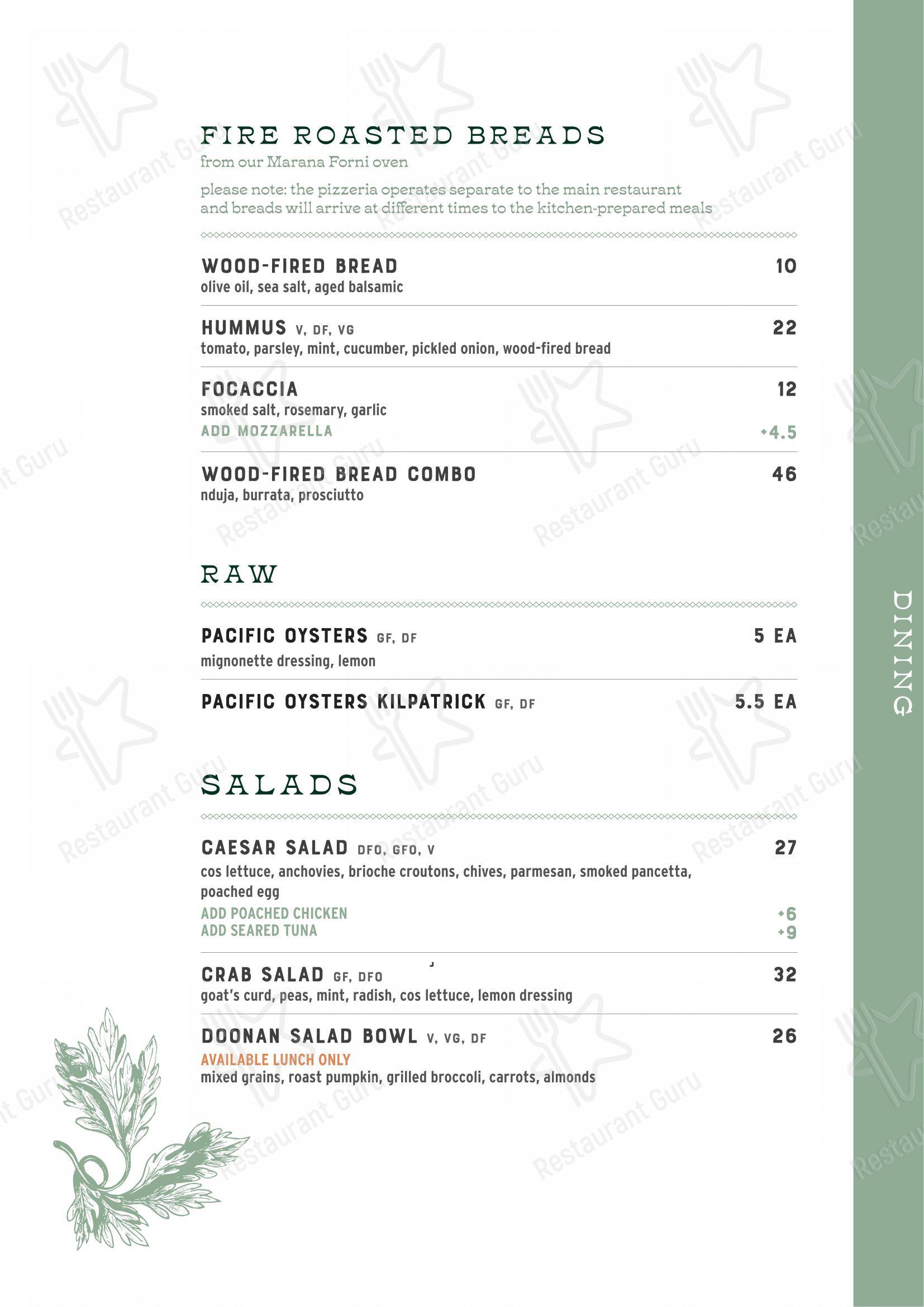 FIRE ROASTED BREADS
from our Marana Forni oven

please note: the pizzeria operates separate to the main restaurant and breads will arrive at different times to the kitchen-prepared meals

WOOD-FIRED BREAD 10
olive oil, sea salt, aged balsamic

HUMMUS V, DF, VG 22
tomato, parsley, mint, cucumber, pickled onion, wood-fired bread

FOCACCIA 12
smoked salt, rosemary, garlic
ADD MOZZARELLA +4.5

WOOD-FIRED BREAD COMBO 46
nduja, burrata, prosciutto

RAW

PACIFIC OYSTERS GF, DF 5 EA
mignonette dressing, lemon

PACIFIC OYSTERS KILPATRICK GF, DF 5.5 EA

SALADS

CAESAR SALAD DFO, GFO, V 27
cos lettuce, anchovies, brioche croutons, chives, parmesan, smoked pancetta, poached egg
ADD POACHED CHICKEN +6
ADD SEARED TUNA +9

CRAB SALAD GF, DFO 32
goat's curd, peas, mint, radish, cos lettuce, lemon dressing

DOONAN SALAD BOWL V, VG, DF 26
AVAILABLE LUNCH ONLY
mixed grains, roast pumpkin, grilled broccoli, carrots, almonds

DINING

Restaurant Guru